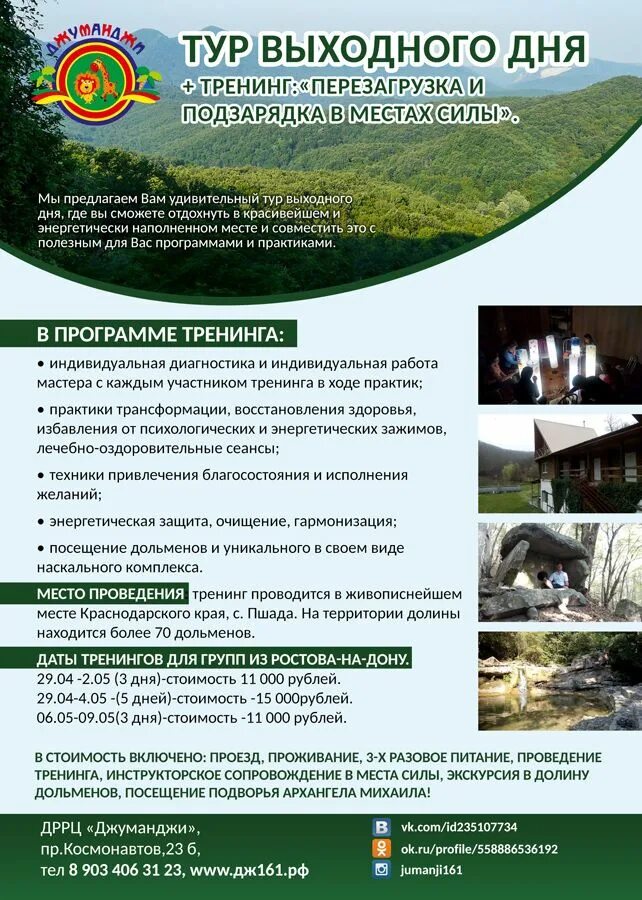 ДЖУМАНДЖИ

ТУР ВЫХОДНОГО ДНЯ
+ ТРЕНИНГ:«ПЕРЕЗАГРУЗКА И ПОДЗАРЯДКА В МЕСТАХ СИЛЫ».

Мы предлагаем Вам удивительный тур выходного дня, где вы сможете отдохнуть в красивейшем и энергетически наполненном месте и совместить это с полезным для Вас программами и практиками.

В ПРОГРАММЕ ТРЕНИНГА:

• индивидуальная диагностика и индивидуальная работа мастера с каждым участником тренинга в ходе практик;

• практики трансформации, восстановления здоровья, избавления от психологических и энергетических зажимов, лечебно-оздоровительные сеансы;

• техники привлечения благосостояния и исполнения желаний;

• энергетическая защита, очищение, гармонизация;

• посещение дольменов и уникального в своем виде наскального комплекса.

МЕСТО ПРОВЕДЕНИЯ тренинг проводится в живописнейшем месте Краснодарского края, с. Пшада. На территории долины находится более 70 дольменов.

ДАТЫ ТРЕНИНГОВ ДЛЯ ГРУПП ИЗ РОСТОВА-НА-ДОНУ.
29.04 -2.05 (3 дня)-стоимость 11 000 рублей.
29.04-4.05 -(5 дней)-стоимость -15 000рублей.
06.05-09.05(3 дня)-стоимость -11 000 рублей.

В СТОИМОСТЬ ВКЛЮЧЕНО: ПРОЕЗД, ПРОЖИВАНИЕ, 3-Х РАЗОВОЕ ПИТАНИЕ, ПРОВЕДЕНИЕ ТРЕНИНГА, ИНСТРУКТОРСКОЕ СОПРОВОЖДЕНИЕ В МЕСТА СИЛЫ, ЭКСКУРСИЯ В ДОЛИНУ ДОЛЬМЕНОВ, ПОСЕЩЕНИЕ ПОДВОРЬЯ АРХАНГЕЛА МИХАИЛА!

ДРРЦ «Джуманджи»,
пр.Космонавтов,23 б,
тел 8 903 406 31 23, www.дж161.рф

vk.com/id235107734
ok.ru/profile/558886536192
jumanji161